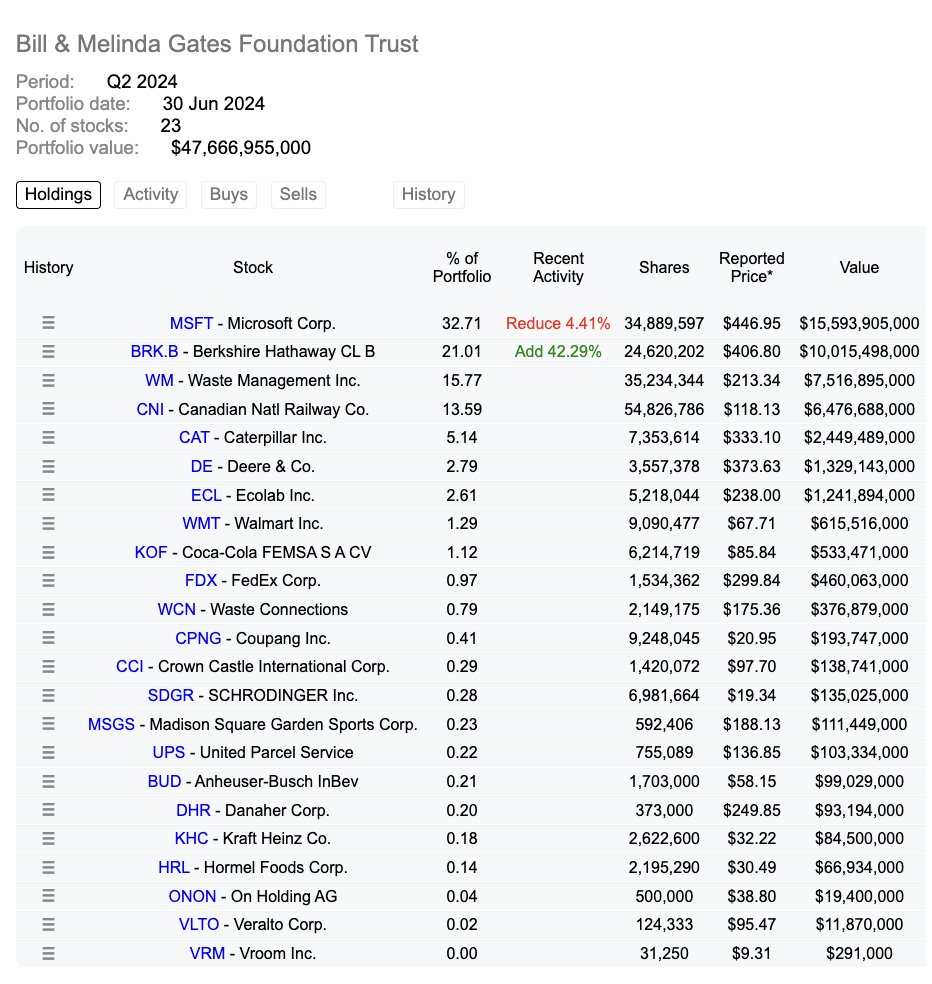 Bill & Melinda Gates Foundation Trust

Period: Q2 2024
Portfolio date: 30 Jun 2024
No. of stocks: 23
Portfolio value: $47,666,955,000

Holdings Activity Buys Sells History

| History | Stock | % of Portfolio | Recent Activity | Shares | Reported Price* | Value |
|---|---|---|---|---|---|---|
| ☰ | MSFT - Microsoft Corp. | 32.71 | Reduce 4.41% | 34,889,597 | $446.95 | $15,593,905,000 |
| ☰ | BRK.B - Berkshire Hathaway CL B | 21.01 | Add 42.29% | 24,620,202 | $406.80 | $10,015,498,000 |
| ☰ | WM - Waste Management Inc. | 15.77 | | 35,234,344 | $213.34 | $7,516,895,000 |
| ☰ | CNI - Canadian Natl Railway Co. | 13.59 | | 54,826,786 | $118.13 | $6,476,688,000 |
| ☰ | CAT - Caterpillar Inc. | 5.14 | | 7,353,614 | $333.10 | $2,449,489,000 |
| ☰ | DE - Deere & Co. | 2.79 | | 3,557,378 | $373.63 | $1,329,143,000 |
| ☰ | ECL - Ecolab Inc. | 2.61 | | 5,218,044 | $238.00 | $1,241,894,000 |
| ☰ | WMT - Walmart Inc. | 1.29 | | 9,090,477 | $67.71 | $615,516,000 |
| ☰ | KOF - Coca-Cola FEMSA S A CV | 1.12 | | 6,214,719 | $85.84 | $533,471,000 |
| ☰ | FDX - FedEx Corp. | 0.97 | | 1,534,362 | $299.84 | $460,063,000 |
| ☰ | WCN - Waste Connections | 0.79 | | 2,149,175 | $175.36 | $376,879,000 |
| ☰ | CPNG - Coupang Inc. | 0.41 | | 9,248,045 | $20.95 | $193,747,000 |
| ☰ | CCI - Crown Castle International Corp. | 0.29 | | 1,420,072 | $97.70 | $138,741,000 |
| ☰ | SDGR - SCHRODINGER Inc. | 0.28 | | 6,981,664 | $19.34 | $135,025,000 |
| ☰ | MSGS - Madison Square Garden Sports Corp. | 0.23 | | 592,406 | $188.13 | $111,449,000 |
| ☰ | UPS - United Parcel Service | 0.22 | | 755,089 | $136.85 | $103,334,000 |
| ☰ | BUD - Anheuser-Busch InBev | 0.21 | | 1,703,000 | $58.15 | $99,029,000 |
| ☰ | DHR - Danaher Corp. | 0.20 | | 373,000 | $249.85 | $93,194,000 |
| ☰ | KHC - Kraft Heinz Co. | 0.18 | | 2,622,600 | $32.22 | $84,500,000 |
| ☰ | HRL - Hormel Foods Corp. | 0.14 | | 2,195,290 | $30.49 | $66,934,000 |
| ☰ | ONON - On Holding AG | 0.04 | | 500,000 | $38.80 | $19,400,000 |
| ☰ | VLTO - Veralto Corp. | 0.02 | | 124,333 | $95.47 | $11,870,000 |
| ☰ | VRM - Vroom Inc. | 0.00 | | 31,250 | $9.31 | $291,000 |